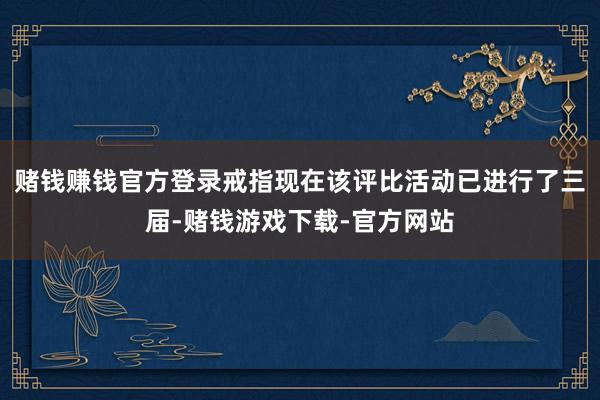 赌钱赚钱官方登录戒指现在该评比活动已进行了三届-赌钱游戏下载-官方网站